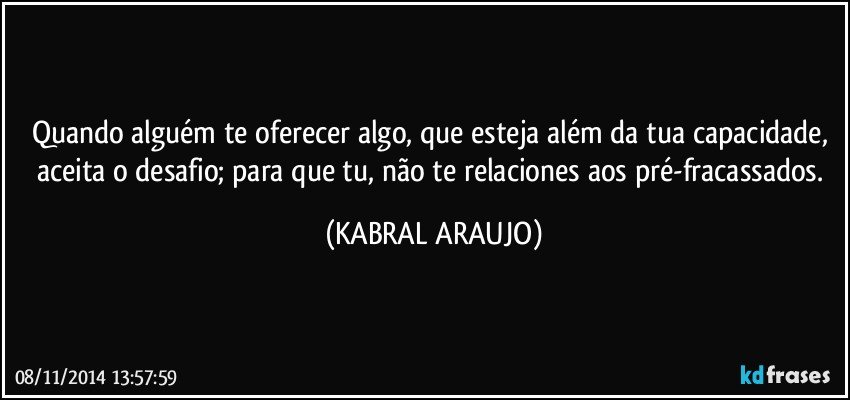 Quando alguém te oferecer algo, que esteja além da tua capacidade, aceita o desafio; para que tu, não te relaciones aos pré-fracassados.

(KABRAL ARAUJO)

08/11/2014 13:57:59

kdfrases